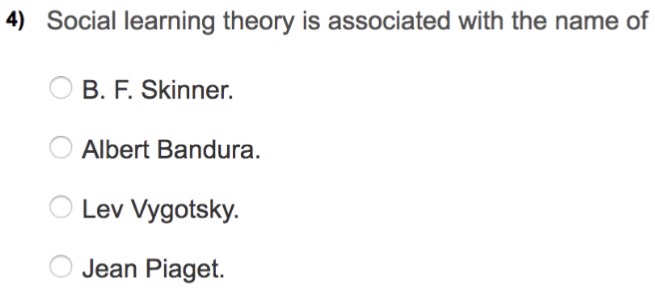 4) Social learning theory is associated with the name of

B. F. Skinner.

Albert Bandura.

Lev Vygotsky.

Jean Piaget.